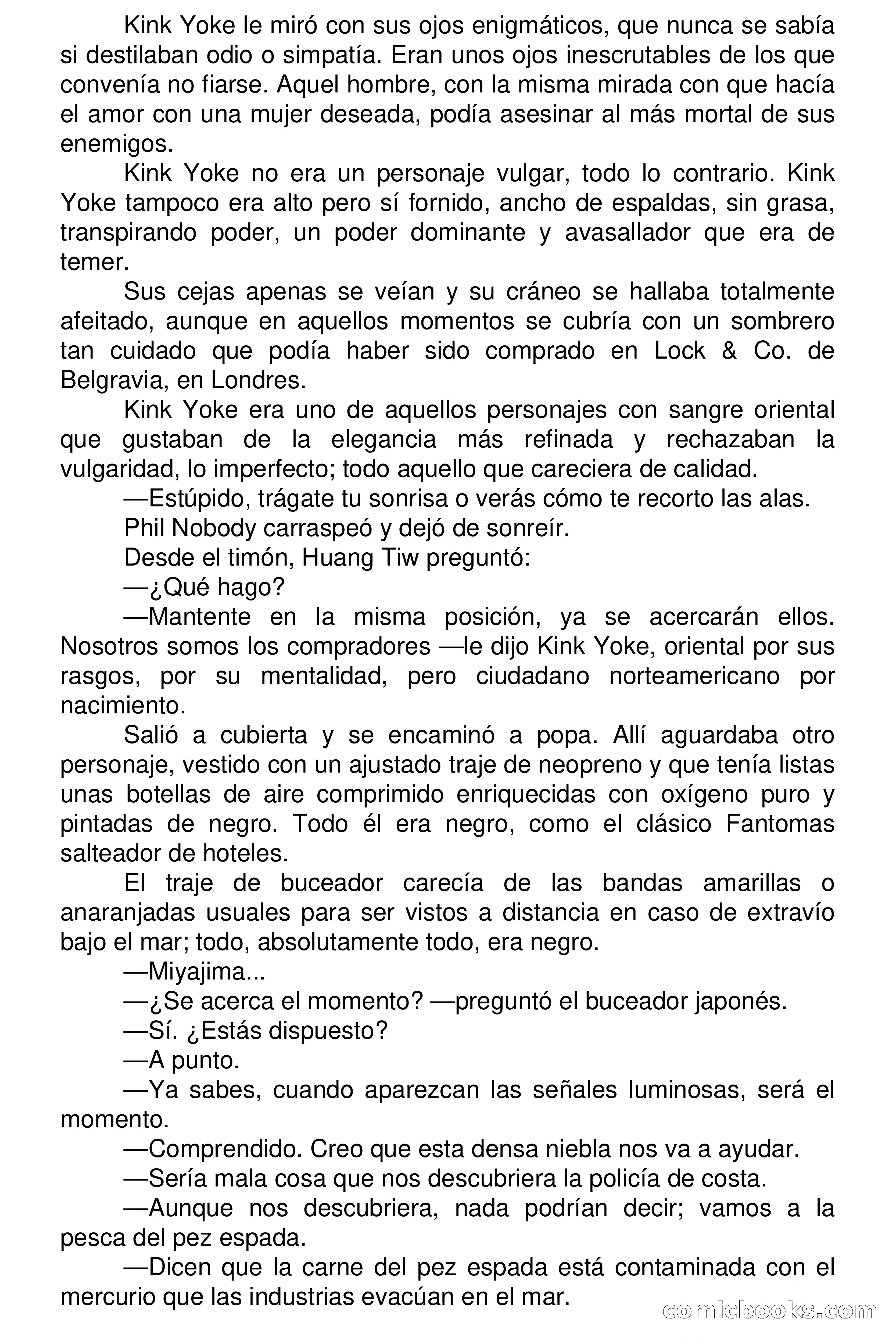 Kink Yoke le miró con sus ojos enigmáticos, que nunca se sabía si destilaban odio o simpatía. Eran unos ojos inescrutables de los que convenía no fiarse. Aquel hombre, con la misma mirada con que hacía el amor con una mujer deseada, podía asesinar al más mortal de sus enemigos.

Kink Yoke no era un personaje vulgar, todo lo contrario. Kink Yoke tampoco era alto pero sí fornido, ancho de espaldas, sin grasa, transpirando poder, un poder dominante y avasallador que era de temer.

Sus cejas apenas se veían y su cráneo se hallaba totalmente afeitado, aunque en aquellos momentos se cubría con un sombrero tan cuidado que podía haber sido comprado en Lock & Co. de Belgravia, en Londres.

Kink Yoke era uno de aquellos personajes con sangre oriental que gustaban de la elegancia más refinada y rechazaban la vulgaridad, lo imperfecto; todo aquello que careciera de calidad.

—Estúpido, trágate tu sonrisa o verás cómo te recorto las alas.

Phil Nobody carraspeó y dejó de sonreír.

Desde el timón, Huang Tiw preguntó:

—¿Qué hago?

—Mantente en la misma posición, ya se acercarán ellos. Nosotros somos los compradores —le dijo Kink Yoke, oriental por sus rasgos, por su mentalidad, pero ciudadano norteamericano por nacimiento.

Salió a cubierta y se encaminó a popa. Allí aguardaba otro personaje, vestido con un ajustado traje de neopreno y que tenía listas unas botellas de aire comprimido enriquecidas con oxígeno puro y pintadas de negro. Todo él era negro, como el clásico Fantomas salteador de hoteles.

El traje de buceador carecía de las bandas amarillas o anaranjadas usuales para ser vistos a distancia en caso de extravío bajo el mar; todo, absolutamente todo, era negro.

—Miyajima...

—¿Se acerca el momento? —preguntó el buceador japonés.

—Sí. ¿Estás dispuesto?

—A punto.

—Ya sabes, cuando aparezcan las señales luminosas, será el momento.

—Comprendido. Creo que esta densa niebla nos va a ayudar.

—Sería mala cosa que nos descubriera la policía de costa.

—Aunque nos descubriera, nada podrían decir; vamos a la pesca del pez espada.

—Dicen que la carne del pez espada está contaminada con el mercurio que las industrias evacúan en el mar.

comicbooks.com